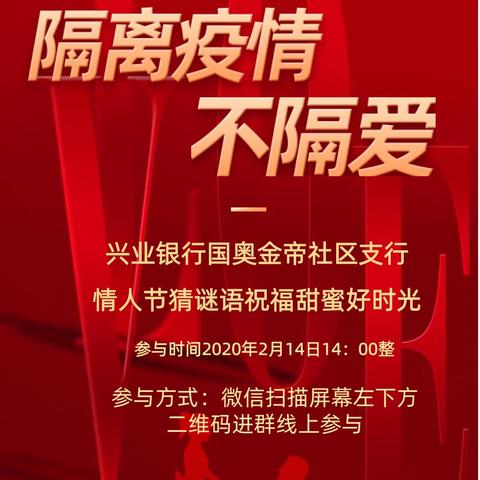 隔离疫情
不隔爱

兴业银行国奥金帝社区支行
情人节猜谜语祝福甜蜜好时光

参与时间2020年2月14日14：00整

参与方式：微信扫描屏幕左下方二维码进群线上参与